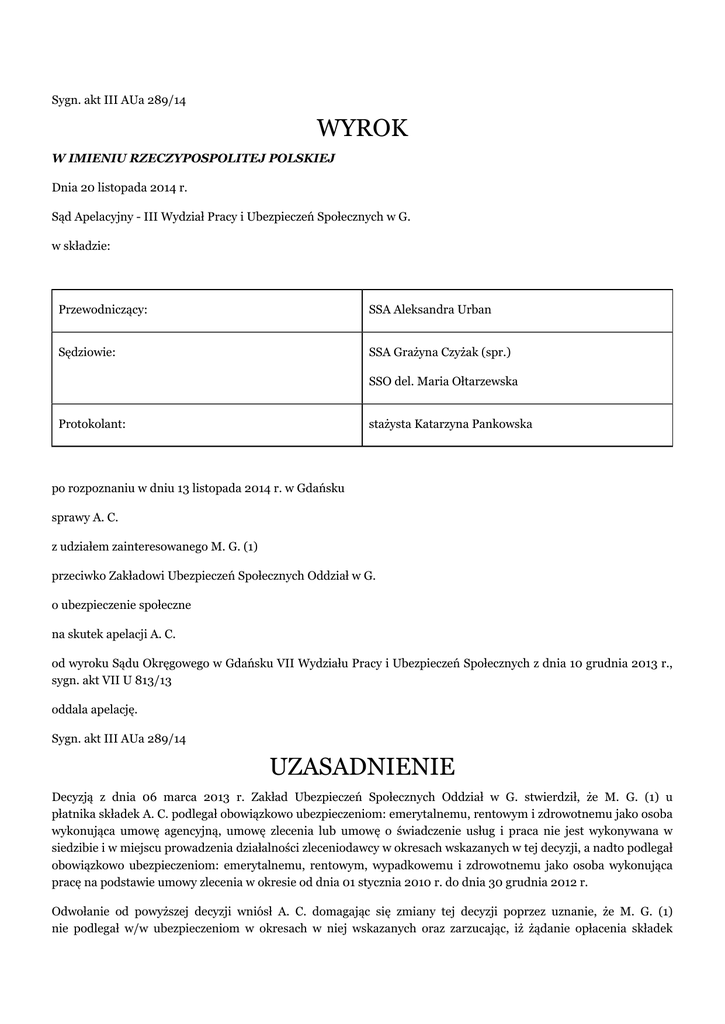 Sygn. akt III AUa 289/14

WYROK

W IMIENIU RZECZYPOSPOLITEJ POLSKIEJ

Dnia 20 listopada 2014 r.

Sąd Apelacyjny - III Wydział Pracy i Ubezpieczeń Społecznych w G.

w składzie:

| Przewodniczący: | SSA Aleksandra Urban |
|---|---|
| Sędziowie: | SSA Grażyna Czyżak (spr.) SSO del. Maria Ołtarzewska |
| Protokolant: | stażysta Katarzyna Pankowska |

po rozpoznaniu w dniu 13 listopada 2014 r. w Gdańsku

sprawy A. C.

z udziałem zainteresowanego M. G. (1)

przeciwko Zakładowi Ubezpieczeń Społecznych Oddział w G.

o ubezpieczenie społeczne

na skutek apelacji A. C.

od wyroku Sądu Okręgowego w Gdańsku VII Wydziału Pracy i Ubezpieczeń Społecznych z dnia 10 grudnia 2013 r., sygn. akt VII U 813/13

oddala apelację.

Sygn. akt III AUa 289/14

UZASADNIENIE

Decyzją z dnia 06 marca 2013 r. Zakład Ubezpieczeń Społecznych Oddział w G. stwierdził, że M. G. (1) u płatnika składek A. C. podlegał obowiązkowo ubezpieczeniom: emerytalnemu, rentowym i zdrowotnemu jako osoba wykonująca umowę agencyjną, umowę zlecenia lub umowę o świadczenie usług i praca nie jest wykonywana w siedzibie i w miejscu prowadzenia działalności zleceniodawcy w okresach wskazanych w tej decyzji, a nadto podlegał obowiązkowo ubezpieczeniom: emerytalnemu, rentowym, wypadkowemu i zdrowotnemu jako osoba wykonująca pracę na podstawie umowy zlecenia w okresie od dnia 01 stycznia 2010 r. do dnia 30 grudnia 2012 r.

Odwołanie od powyższej decyzji wniósł A. C. domagając się zmiany tej decyzji poprzez uznanie, że M. G. (1) nie podlegał w/w ubezpieczeniom w okresach w niej wskazanych oraz zarzucając, iż żądanie opłacenia składek